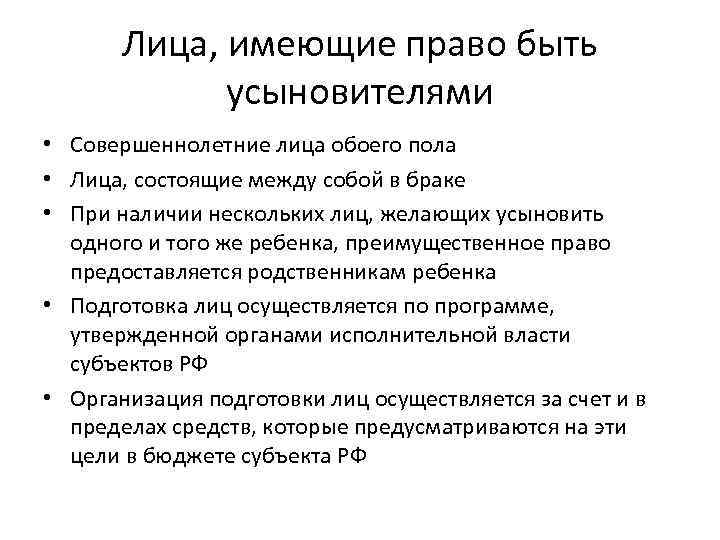 Лица, имеющие право быть усыновителями

• Совершеннолетние лица обоего пола
• Лица, состоящие между собой в браке
• При наличии нескольких лиц, желающих усыновить одного и того же ребенка, преимущественное право предоставляется родственникам ребенка
• Подготовка лиц осуществляется по программе, утвержденной органами исполнительной власти субъектов РФ
• Организация подготовки лиц осуществляется за счет и в пределах средств, которые предусматриваются на эти цели в бюджете субъекта РФ